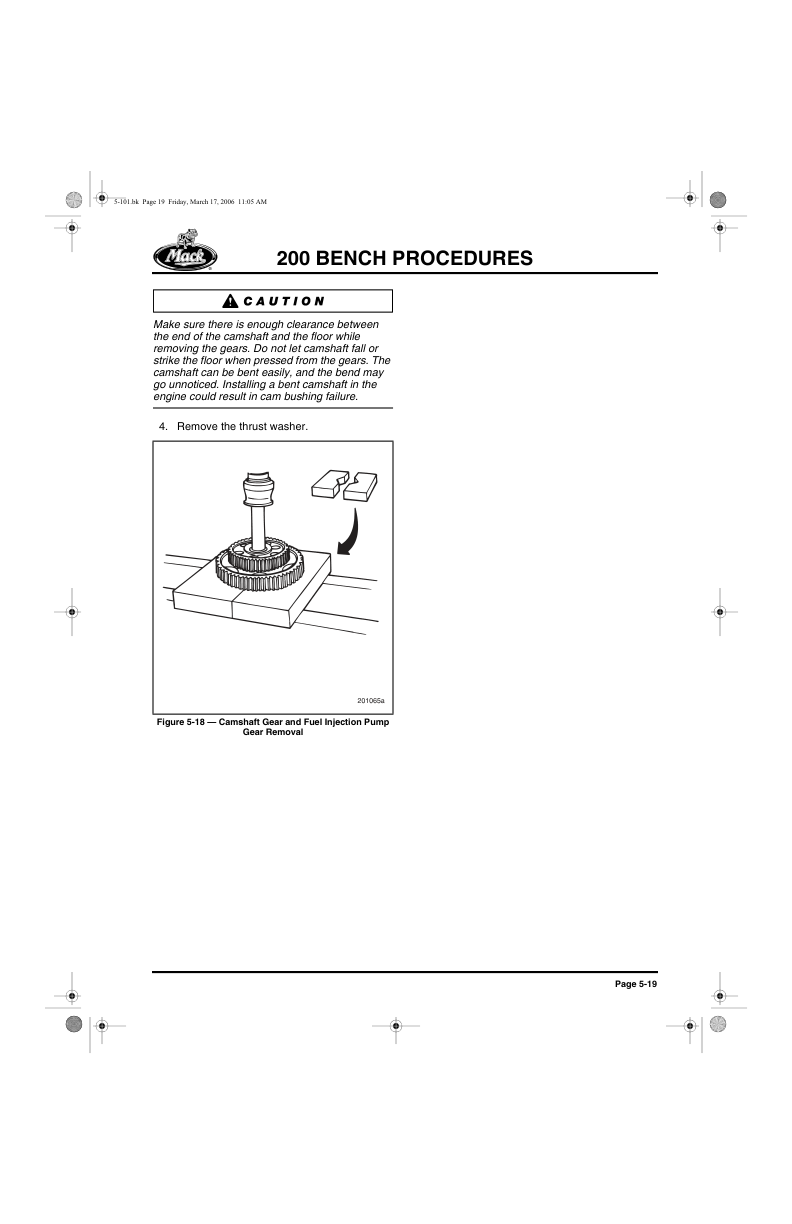 5-101.bk Page 19 Friday, March 17, 2006 11:05 AM

Mack

200 BENCH PROCEDURES

CAUTION

Make sure there is enough clearance between the end of the camshaft and the floor while removing the gears. Do not let camshaft fall or strike the floor when pressed from the gears. The camshaft can be bent easily, and the bend may go unnoticed. Installing a bent camshaft in the engine could result in cam bushing failure.

4. Remove the thrust washer.

201065a

Figure 5-18 — Camshaft Gear and Fuel Injection Pump Gear Removal

Page 5-19